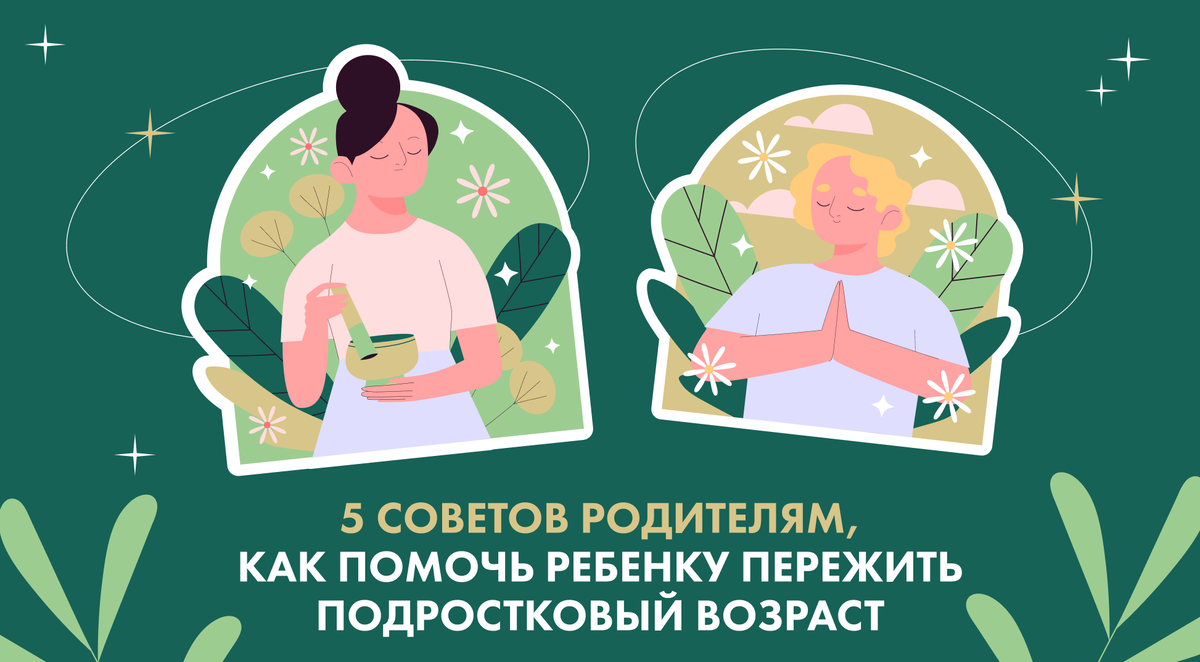 5 СОВЕТОВ РОДИТЕЛЯМ,
КАК ПОМОЧЬ РЕБЕНКУ ПЕРЕЖИТЬ ПОДРОСТКОВЫЙ ВОЗРАСТ